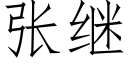 张继